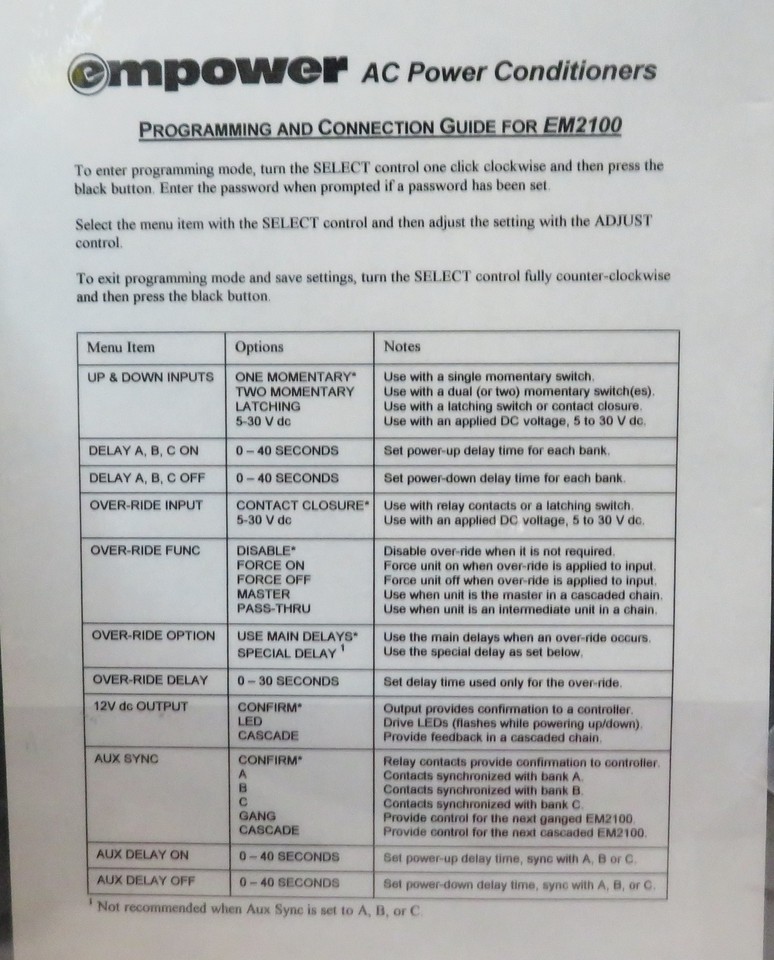 empower AC Power Conditioners

PROGRAMMING AND CONNECTION GUIDE FOR EM2100

To enter programming mode, turn the SELECT control one click clockwise and then press the black button. Enter the password when prompted if a password has been set.

Select the menu item with the SELECT control and then adjust the setting with the ADJUST control.

To exit programming mode and save settings, turn the SELECT control fully counter-clockwise and then press the black button.

| Menu Item | Options | Notes |
|---|---|---|
| UP & DOWN INPUTS | ONE MOMENTARY* TWO MOMENTARY LATCHING 5-30 V dc | Use with a single momentary switch. Use with a dual (or two) momentary switch(es). Use with a latching switch or contact closure. Use with an applied DC voltage, 5 to 30 V dc. |
| DELAY A, B, C ON | 0 – 40 SECONDS | Set power-up delay time for each bank. |
| DELAY A, B, C OFF | 0 – 40 SECONDS | Set power-down delay time for each bank. |
| OVER-RIDE INPUT | CONTACT CLOSURE* 5-30 V dc | Use with relay contacts or a latching switch. Use with an applied DC voltage, 5 to 30 V dc. |
| OVER-RIDE FUNC | DISABLE* FORCE ON FORCE OFF MASTER PASS-THRU | Disable over-ride when it is not required. Force unit on when over-ride is applied to input. Force unit off when over-ride is applied to input. Use when unit is the master in a cascaded chain. Use when unit is an intermediate unit in a chain. |
| OVER-RIDE OPTION | USE MAIN DELAYS* SPECIAL DELAY $^{1}$ | Use the main delays when an over-ride occurs. Use the special delay as set below. |
| OVER-RIDE DELAY | 0 – 30 SECONDS | Set delay time used only for the over-ride. |
| 12V dc OUTPUT | CONFIRM* LED CASCADE | Output provides confirmation to a controller. Drive LEDs (flashes while powering up/down). Provide feedback in a cascaded chain. |
| AUX SYNC | CONFIRM* A B C GANG CASCADE | Relay contacts provide confirmation to controller. Contacts synchronized with bank A. Contacts synchronized with bank B. Contacts synchronized with bank C. Provide control for the next ganged EM2100. Provide control for the next cascaded EM2100. |
| AUX DELAY ON | 0 – 40 SECONDS | Set power-up delay time, sync with A, B or C. |
| AUX DELAY OFF | 0 – 40 SECONDS | Set power-down delay time, sync with A, B, or C. |

$^{1}$ Not recommended when Aux Sync is set to A, B, or C.